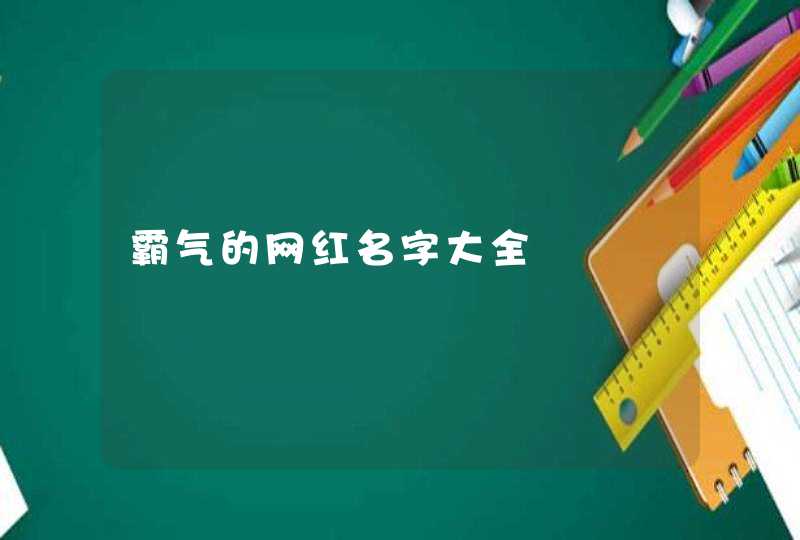 霸气的网红名字大全